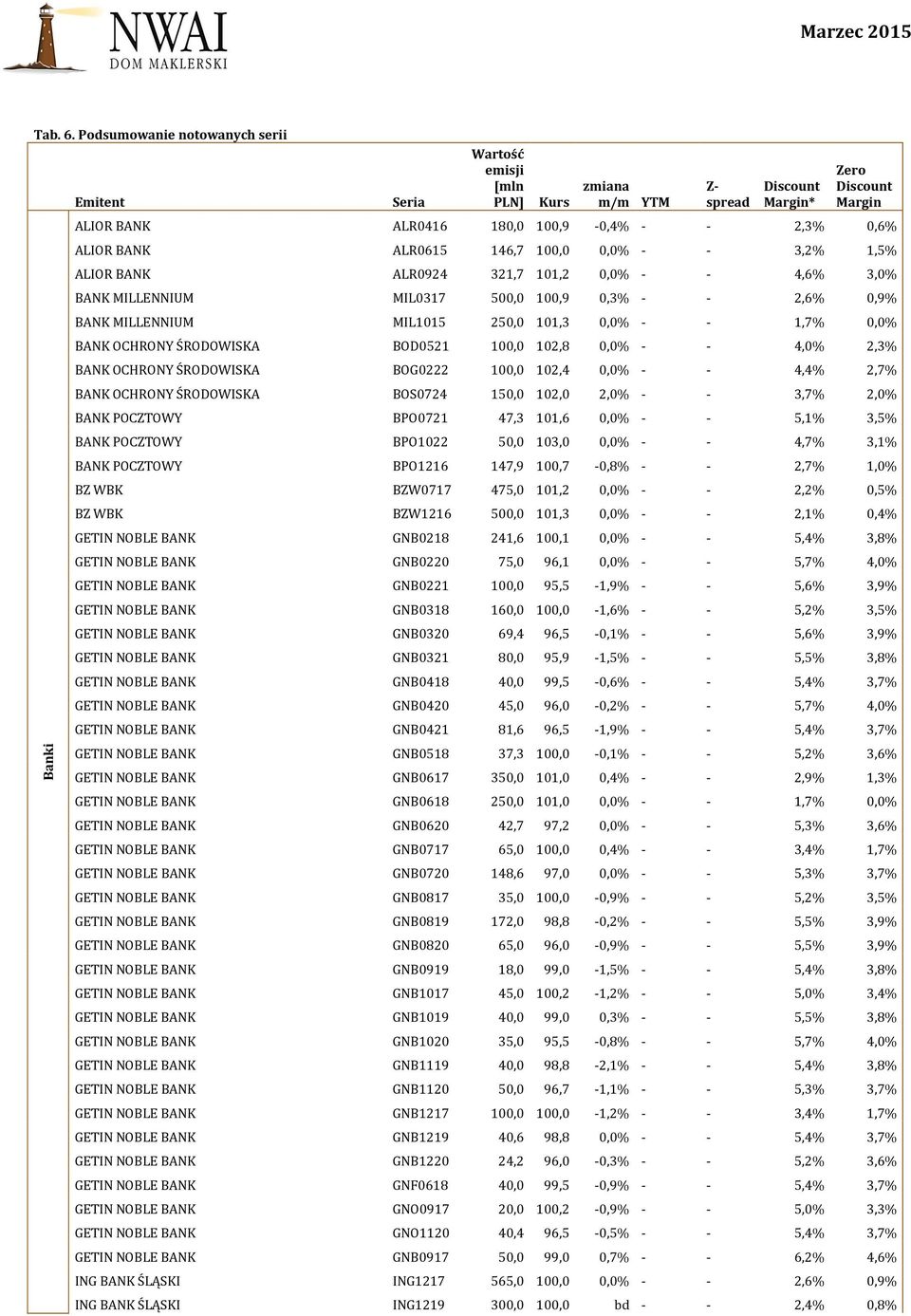 NWAI DOM MAKLERSKI

Marzec 2015

Tab. 6. Podsumowanie notowanych serii

| | Emitent | Seria | Wartość emisji [mln PLN] | Kurs | zmiana m/m | YTM | Z-spread | Discount Margin* | Zero Discount Margin |
|---|---|---|---|---|---|---|---|---|---|
| Banki | ALIOR BANK | ALR0416 | 180,0 | 100,9 | -0,4% | - | - | 2,3% | 0,6% |
| | ALIOR BANK | ALR0615 | 146,7 | 100,0 | 0,0% | - | - | 3,2% | 1,5% |
| | ALIOR BANK | ALR0924 | 321,7 | 101,2 | 0,0% | - | - | 4,6% | 3,0% |
| | BANK MILLENNIUM | MIL0317 | 500,0 | 100,9 | 0,3% | - | - | 2,6% | 0,9% |
| | BANK MILLENNIUM | MIL1015 | 250,0 | 101,3 | 0,0% | - | - | 1,7% | 0,0% |
| | BANK OCHRONY ŚRODOWISKA | BOD0521 | 100,0 | 102,8 | 0,0% | - | - | 4,0% | 2,3% |
| | BANK OCHRONY ŚRODOWISKA | BOG0222 | 100,0 | 102,4 | 0,0% | - | - | 4,4% | 2,7% |
| | BANK OCHRONY ŚRODOWISKA | BOS0724 | 150,0 | 102,0 | 2,0% | - | - | 3,7% | 2,0% |
| | BANK POCZTOWY | BPO0721 | 47,3 | 101,6 | 0,0% | - | - | 5,1% | 3,5% |
| | BANK POCZTOWY | BPO1022 | 50,0 | 103,0 | 0,0% | - | - | 4,7% | 3,1% |
| | BANK POCZTOWY | BPO1216 | 147,9 | 100,7 | -0,8% | - | - | 2,7% | 1,0% |
| | BZ WBK | BZW0717 | 475,0 | 101,2 | 0,0% | - | - | 2,2% | 0,5% |
| | BZ WBK | BZW1216 | 500,0 | 101,3 | 0,0% | - | - | 2,1% | 0,4% |
| | GETIN NOBLE BANK | GNB0218 | 241,6 | 100,1 | 0,0% | - | - | 5,4% | 3,8% |
| | GETIN NOBLE BANK | GNB0220 | 75,0 | 96,1 | 0,0% | - | - | 5,7% | 4,0% |
| | GETIN NOBLE BANK | GNB0221 | 100,0 | 95,5 | -1,9% | - | - | 5,6% | 3,9% |
| | GETIN NOBLE BANK | GNB0318 | 160,0 | 100,0 | -1,6% | - | - | 5,2% | 3,5% |
| | GETIN NOBLE BANK | GNB0320 | 69,4 | 96,5 | -0,1% | - | - | 5,6% | 3,9% |
| | GETIN NOBLE BANK | GNB0321 | 80,0 | 95,9 | -1,5% | - | - | 5,5% | 3,8% |
| | GETIN NOBLE BANK | GNB0418 | 40,0 | 99,5 | -0,6% | - | - | 5,4% | 3,7% |
| | GETIN NOBLE BANK | GNB0420 | 45,0 | 96,0 | -0,2% | - | - | 5,7% | 4,0% |
| | GETIN NOBLE BANK | GNB0421 | 81,6 | 96,5 | -1,9% | - | - | 5,4% | 3,7% |
| | GETIN NOBLE BANK | GNB0518 | 37,3 | 100,0 | -0,1% | - | - | 5,2% | 3,6% |
| | GETIN NOBLE BANK | GNB0617 | 350,0 | 101,0 | 0,4% | - | - | 2,9% | 1,3% |
| | GETIN NOBLE BANK | GNB0618 | 250,0 | 101,0 | 0,0% | - | - | 1,7% | 0,0% |
| | GETIN NOBLE BANK | GNB0620 | 42,7 | 97,2 | 0,0% | - | - | 5,3% | 3,6% |
| | GETIN NOBLE BANK | GNB0717 | 65,0 | 100,0 | 0,4% | - | - | 3,4% | 1,7% |
| | GETIN NOBLE BANK | GNB0720 | 148,6 | 97,0 | 0,0% | - | - | 5,3% | 3,7% |
| | GETIN NOBLE BANK | GNB0817 | 35,0 | 100,0 | -0,9% | - | - | 5,2% | 3,5% |
| | GETIN NOBLE BANK | GNB0819 | 172,0 | 98,8 | -0,2% | - | - | 5,5% | 3,9% |
| | GETIN NOBLE BANK | GNB0820 | 65,0 | 96,0 | -0,9% | - | - | 5,5% | 3,9% |
| | GETIN NOBLE BANK | GNB0919 | 18,0 | 99,0 | -1,5% | - | - | 5,4% | 3,8% |
| | GETIN NOBLE BANK | GNB1017 | 45,0 | 100,2 | -1,2% | - | - | 5,0% | 3,4% |
| | GETIN NOBLE BANK | GNB1019 | 40,0 | 99,0 | 0,3% | - | - | 5,5% | 3,8% |
| | GETIN NOBLE BANK | GNB1020 | 35,0 | 95,5 | -0,8% | - | - | 5,7% | 4,0% |
| | GETIN NOBLE BANK | GNB1119 | 40,0 | 98,8 | -2,1% | - | - | 5,4% | 3,8% |
| | GETIN NOBLE BANK | GNB1120 | 50,0 | 96,7 | -1,1% | - | - | 5,3% | 3,7% |
| | GETIN NOBLE BANK | GNB1217 | 100,0 | 100,0 | -1,2% | - | - | 3,4% | 1,7% |
| | GETIN NOBLE BANK | GNB1219 | 40,6 | 98,8 | 0,0% | - | - | 5,4% | 3,7% |
| | GETIN NOBLE BANK | GNB1220 | 24,2 | 96,0 | -0,3% | - | - | 5,2% | 3,6% |
| | GETIN NOBLE BANK | GNF0618 | 40,0 | 99,5 | -0,9% | - | - | 5,4% | 3,7% |
| | GETIN NOBLE BANK | GNO0917 | 20,0 | 100,2 | -0,9% | - | - | 5,0% | 3,3% |
| | GETIN NOBLE BANK | GNO1120 | 40,4 | 96,5 | -0,5% | - | - | 5,4% | 3,7% |
| | GETIN NOBLE BANK | GNB0917 | 50,0 | 99,0 | 0,7% | - | - | 6,2% | 4,6% |
| | ING BANK ŚLĄSKI | ING1217 | 565,0 | 100,0 | 0,0% | - | - | 2,6% | 0,9% |
| | ING BANK ŚLĄSKI | ING1219 | 300,0 | 100,0 | bd | - | - | 2,4% | 0,8% |